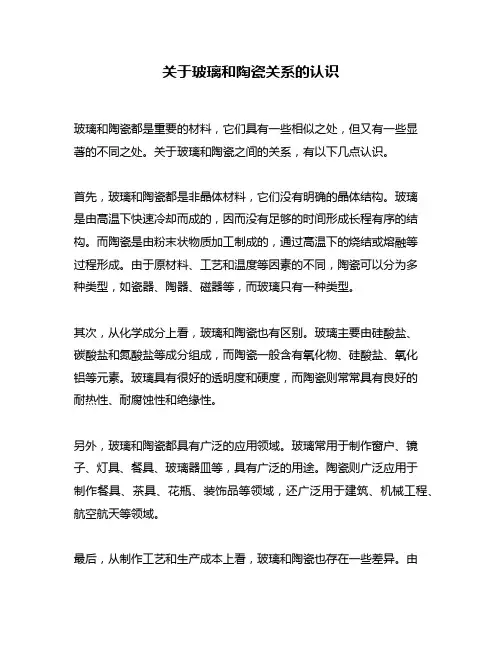 关于玻璃和陶瓷关系的认识

玻璃和陶瓷都是重要的材料，它们具有一些相似之处，但又有一些显著的不同之处。关于玻璃和陶瓷之间的关系，有以下几点认识。

首先，玻璃和陶瓷都是非晶体材料，它们没有明确的晶体结构。玻璃是由高温下快速冷却而成的，因而没有足够的时间形成长程有序的结构。而陶瓷是由粉末状物质加工制成的，通过高温下的烧结或熔融等过程形成。由于原材料、工艺和温度等因素的不同，陶瓷可以分为多种类型，如瓷器、陶器、磁器等，而玻璃只有一种类型。

其次，从化学成分上看，玻璃和陶瓷也有区别。玻璃主要由硅酸盐、碳酸盐和氮酸盐等成分组成，而陶瓷一般含有氧化物、硅酸盐、氧化铝等元素。玻璃具有很好的透明度和硬度，而陶瓷则常常具有良好的耐热性、耐腐蚀性和绝缘性。

另外，玻璃和陶瓷都具有广泛的应用领域。玻璃常用于制作窗户、镜子、灯具、餐具、玻璃器皿等，具有广泛的用途。陶瓷则广泛应用于制作餐具、茶具、花瓶、装饰品等领域，还广泛用于建筑、机械工程、航空航天等领域。

最后，从制作工艺和生产成本上看，玻璃和陶瓷也存在一些差异。由